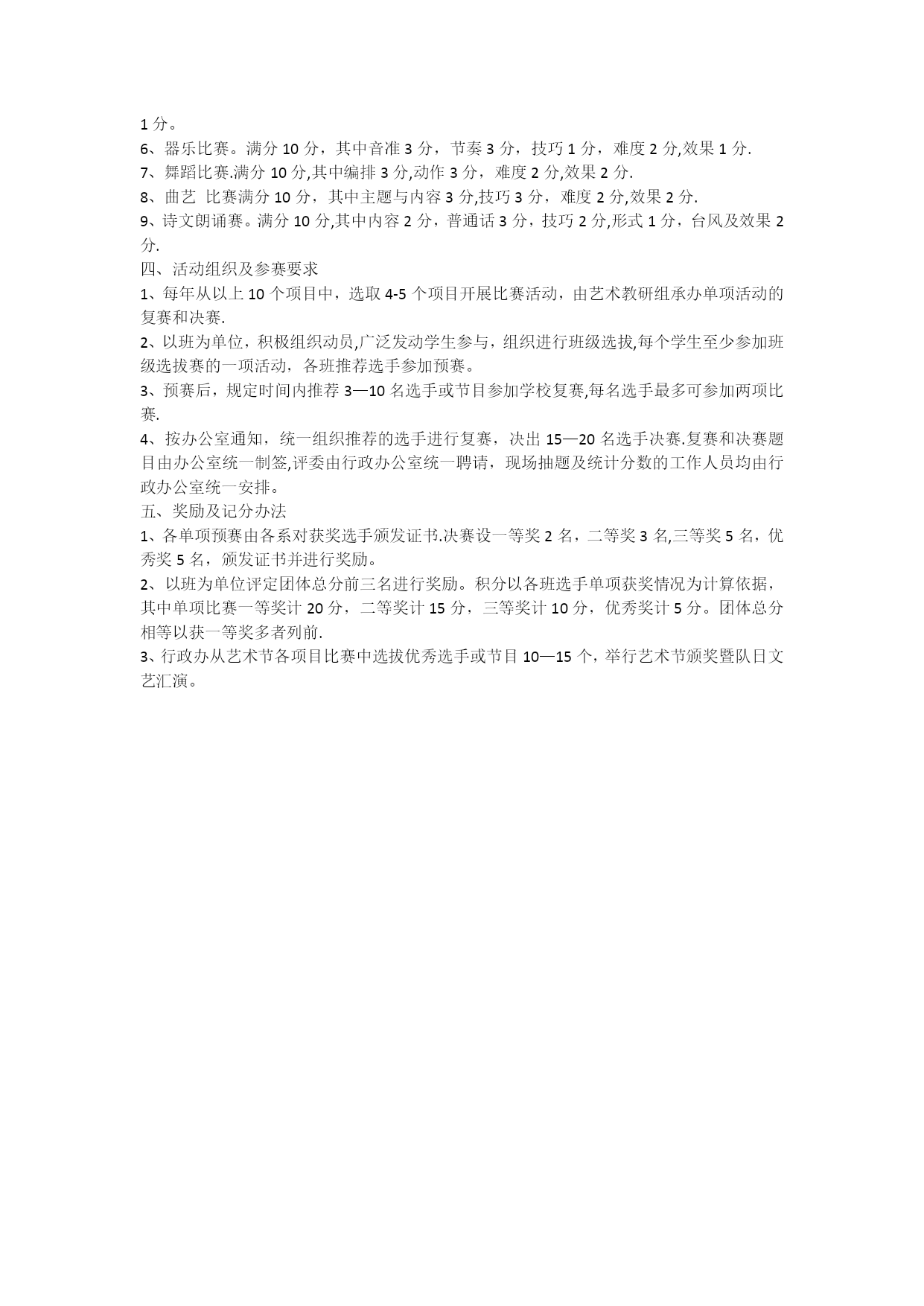 1 分。
6、器乐比赛。满分 10 分，其中音准 3 分，节奏 3 分，技巧 1 分，难度 2 分,效果 1 分.
7、舞蹈比赛.满分 10 分,其中编排 3 分,动作 3 分，难度 2 分,效果 2 分.
8、曲艺 比赛满分 10 分，其中主题与内容 3 分,技巧 3 分，难度 2 分,效果 2 分.
9、诗文朗诵赛。满分 10 分,其中内容 2 分，普通话 3 分，技巧 2 分,形式 1 分，台风及效果 2 分.
四、活动组织及参赛要求
1、每年从以上 10 个项目中，选取 4-5 个项目开展比赛活动，由艺术教研组承办单项活动的复赛和决赛.
2、以班为单位，积极组织动员,广泛发动学生参与，组织进行班级选拔,每个学生至少参加班级选拔赛的一项活动，各班推荐选手参加预赛。
3、预赛后，规定时间内推荐 3—10 名选手或节目参加学校复赛,每名选手最多可参加两项比赛.
4、按办公室通知，统一组织推荐的选手进行复赛，决出 15—20 名选手决赛.复赛和决赛题目由办公室统一制签,评委由行政办公室统一聘请，现场抽题及统计分数的工作人员均由行政办公室统一安排。
五、奖励及记分办法
1、各单项预赛由各系对获奖选手颁发证书.决赛设一等奖 2 名，二等奖 3 名,三等奖 5 名，优秀奖 5 名，颁发证书并进行奖励。
2、以班为单位评定团体总分前三名进行奖励。积分以各班选手单项获奖情况为计算依据，其中单项比赛一等奖计 20 分，二等奖计 15 分，三等奖计 10 分，优秀奖计 5 分。团体总分相等以获一等奖多者列前.
3、行政办从艺术节各项目比赛中选拔优秀选手或节目 10—15 个，举行艺术节颁奖暨队日文艺汇演。